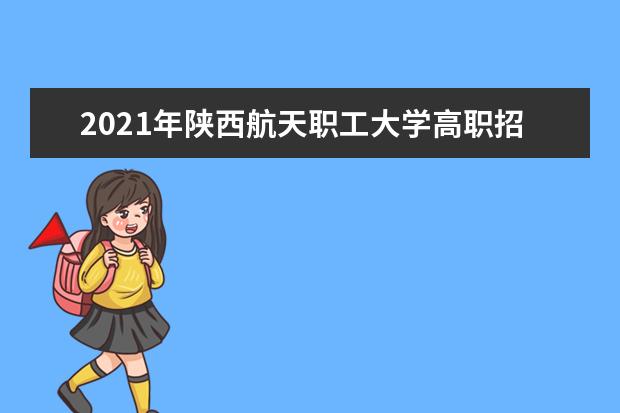 2021年陕西航天职工大学高职招